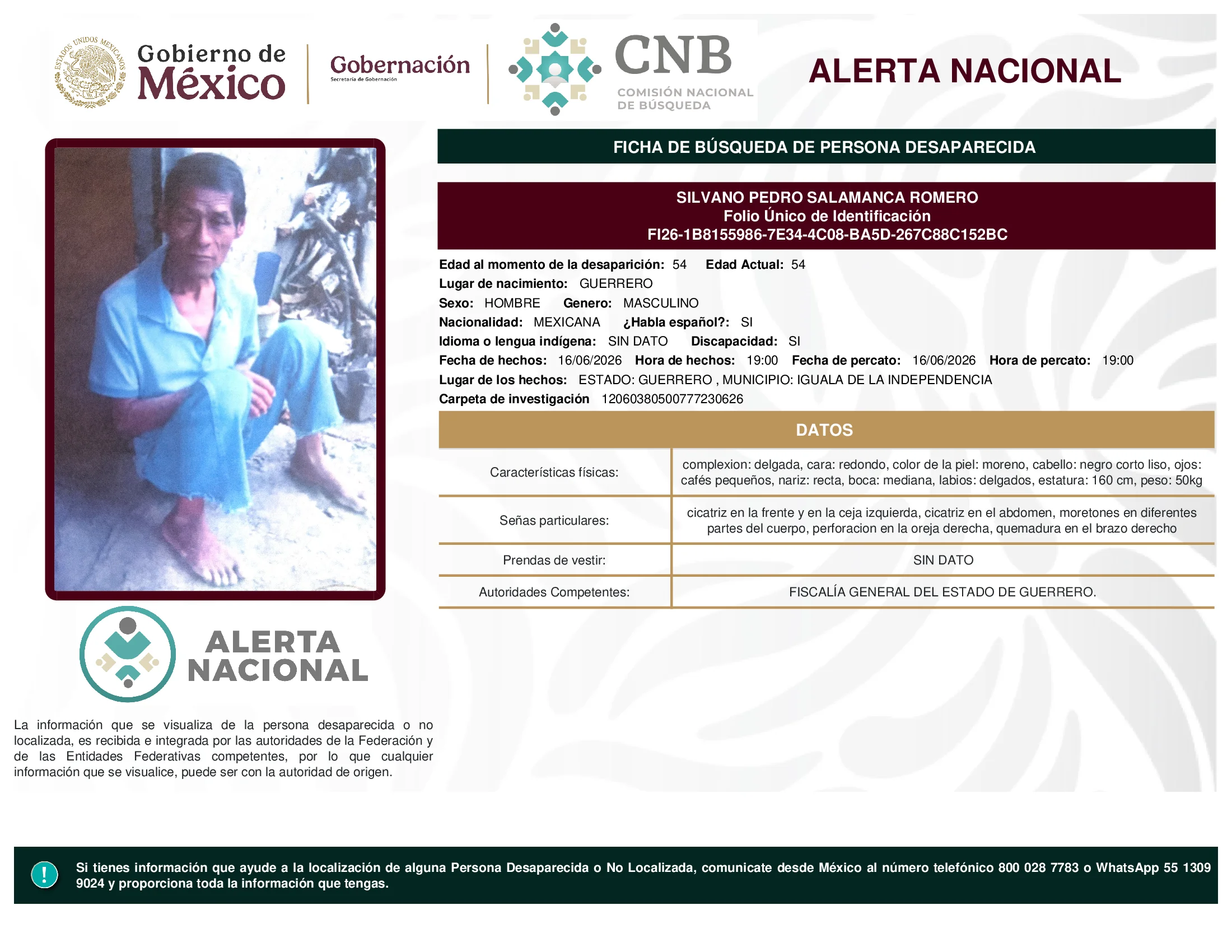 ESTADOS UNIDOS MEXICANOS

Gobierno de México

Gobernación
Secretaría de Gobernación

CNB
COMISIÓN NACIONAL DE BÚSQUEDA

ALERTA NACIONAL

FICHA DE BÚSQUEDA DE PERSONA DESAPARECIDA

SILVANO PEDRO SALAMANCA ROMERO
Folio Único de Identificación
FI26-1B8155986-7E34-4C08-BA5D-267C88C152BC

Edad al momento de la desaparición: 54 Edad Actual: 54
Lugar de nacimiento: GUERRERO
Sexo: HOMBRE Genero: MASCULINO
Nacionalidad: MEXICANA ¿Habla español?: SI
Idioma o lengua indígena: SIN DATO Discapacidad: SI
Fecha de hechos: 16/06/2026 Hora de hechos: 19:00 Fecha de percato: 16/06/2026 Hora de percato: 19:00
Lugar de los hechos: ESTADO: GUERRERO , MUNICIPIO: IGUALA DE LA INDEPENDENCIA
Carpeta de investigación 12060380500777230626

DATOS

| Características físicas: | complexion: delgada, cara: redondo, color de la piel: moreno, cabello: negro corto liso, ojos: cafés pequeños, nariz: recta, boca: mediana, labios: delgados, estatura: 160 cm, peso: 50kg |
|---|---|
| Señas particulares: | cicatriz en la frente y en la ceja izquierda, cicatriz en el abdomen, moretones en diferentes partes del cuerpo, perforacion en la oreja derecha, quemadura en el brazo derecho |
| Prendas de vestir: | SIN DATO |
| Autoridades Competentes: | FISCALÍA GENERAL DEL ESTADO DE GUERRERO. |

ALERTA NACIONAL

La información que se visualiza de la persona desaparecida o no localizada, es recibida e integrada por las autoridades de la Federación y de las Entidades Federativas competentes, por lo que cualquier información que se visualice, puede ser con la autoridad de origen.

!
Si tienes información que ayude a la localización de alguna Persona Desaparecida o No Localizada, comunicate desde México al número telefónico 800 028 7783 o WhatsApp 55 1309 9024 y proporciona toda la información que tengas.